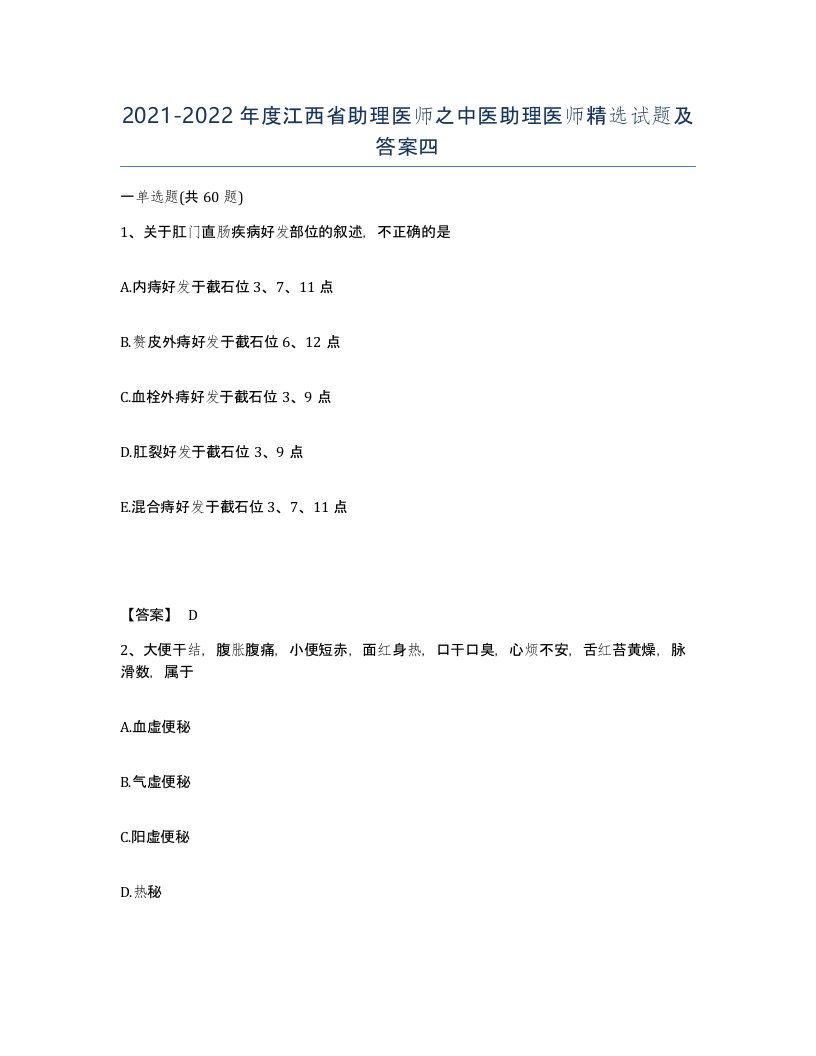 2021-2022年度江西省助理医师之中医助理医师精选试题及答案四

一单选题(共60题)

1、关于肛门直肠疾病好发部位的叙述，不正确的是

A.内痔好发于截石位3、7、11点

B.赘皮外痔好发于截石位6、12点

C.血栓外痔好发于截石位3、9点

D.肛裂好发于截石位3、9点

E.混合痔好发于截石位3、7、11点

【答案】 D

2、大便干结，腹胀腹痛，小便短赤，面红身热，口干口臭，心烦不安，舌红苔黄燥，脉滑数，属于

A.血虚便秘

B.气虚便秘

C.阳虚便秘

D.热秘